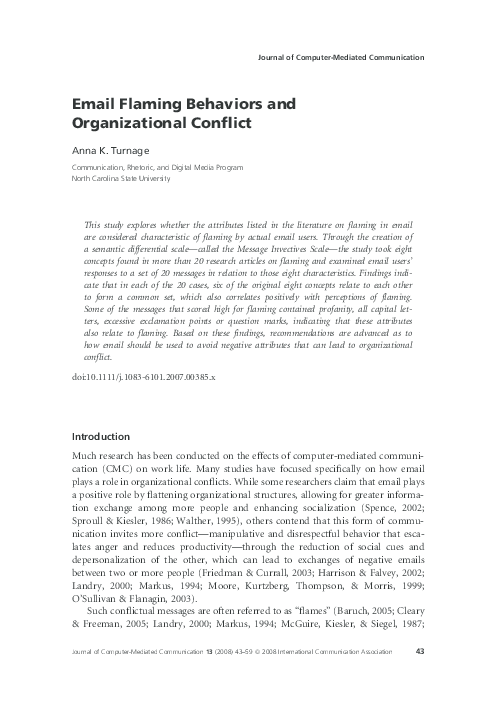 Journal of Computer-Mediated Communication

Email Flaming Behaviors and Organizational Conflict

Anna K. Turnage

Communication, Rhetoric, and Digital Media Program
North Carolina State University

This study explores whether the attributes listed in the literature on flaming in email are considered characteristic of flaming by actual email users. Through the creation of a semantic differential scale—called the Message Invectives Scale—the study took eight concepts found in more than 20 research articles on flaming and examined email users' responses to a set of 20 messages in relation to those eight characteristics. Findings indicate that in each of the 20 cases, six of the original eight concepts relate to each other to form a common set, which also correlates positively with perceptions of flaming. Some of the messages that scored high for flaming contained profanity, all capital letters, excessive exclamation points or question marks, indicating that these attributes also relate to flaming. Based on these findings, recommendations are advanced as to how email should be used to avoid negative attributes that can lead to organizational conflict.

doi:10.1111/j.1083-6101.2007.00385.x

Introduction

Much research has been conducted on the effects of computer-mediated communication (CMC) on work life. Many studies have focused specifically on how email plays a role in organizational conflicts. While some researchers claim that email plays a positive role by flattening organizational structures, allowing for greater information exchange among more people and enhancing socialization (Spence, 2002; Sproull & Kiesler, 1986; Walther, 1995), others contend that this form of communication invites more conflict—manipulative and disrespectful behavior that escalates anger and reduces productivity—through the reduction of social cues and depersonalization of the other, which can lead to exchanges of negative emails between two or more people (Friedman & Currall, 2003; Harrison & Falvey, 2002; Landry, 2000; Markus, 1994; Moore, Kurtzberg, Thompson, & Morris, 1999; O'Sullivan & Flanagin, 2003).

Such conflictual messages are often referred to as "flames" (Baruch, 2005; Cleary & Freeman, 2005; Landry, 2000; Markus, 1994; McGuire, Kiesler, & Siegel, 1987;

Journal of Computer-Mediated Communication 13 (2008) 43–59 © 2008 International Communication Association 43